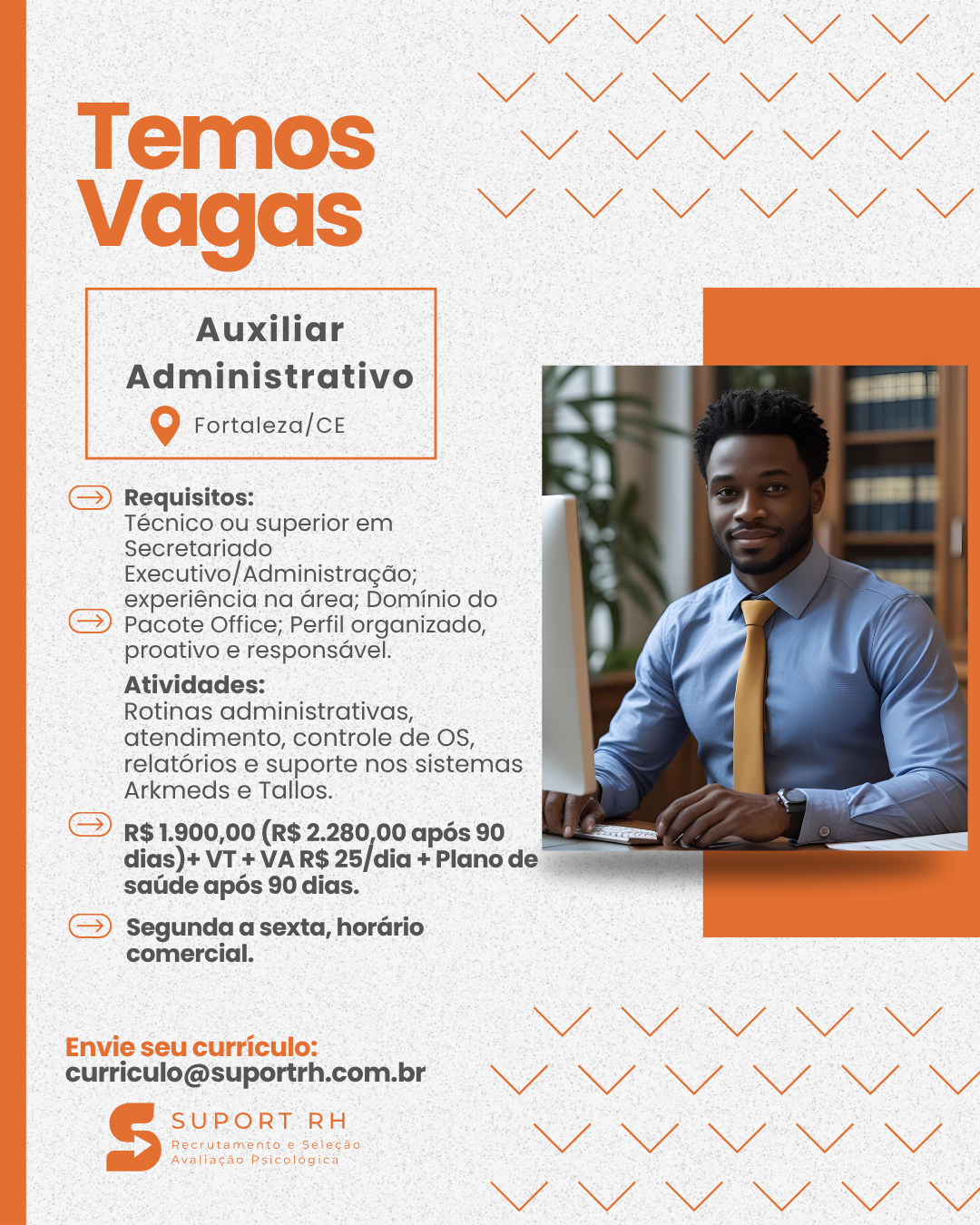 Temos Vagas

Auxiliar Administrativo

Fortaleza/CE

Requisitos:
Técnico ou superior em Secretariado Executivo/Administração; experiência na área; Domínio do Pacote Office; Perfil organizado, proativo e responsável.

Atividades:
Rotinas administrativas, atendimento, controle de OS, relatórios e suporte nos sistemas Arkmeds e Tallos.

R$ 1.900,00 (R$ 2.280,00 após 90 dias)+ VT + VA R$ 25/dia + Plano de saúde após 90 dias.

Segunda a sexta, horário comercial.

Envie seu currículo:
curriculo@suportrh.com.br

SUPORT RH
Recrutamento e Seleção
Avaliação Psicológica